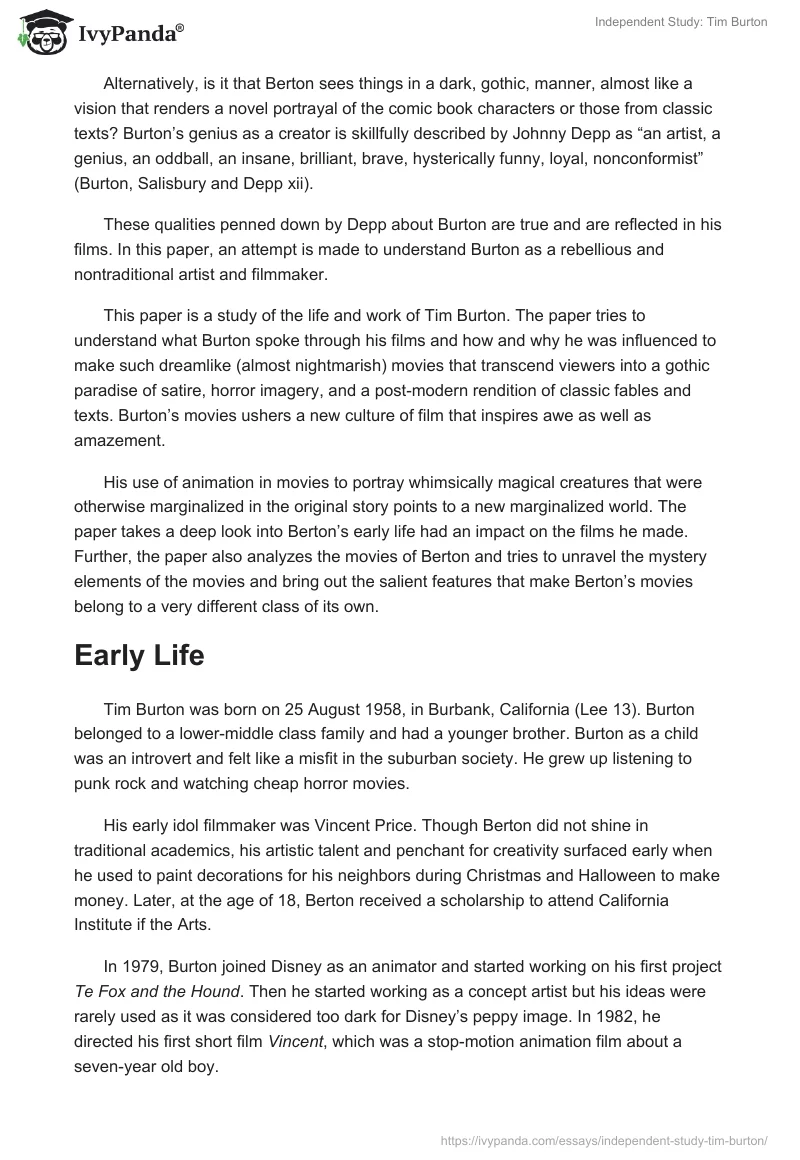 IvyPanda®

Independent Study: Tim Burton

Alternatively, is it that Berton sees things in a dark, gothic, manner, almost like a vision that renders a novel portrayal of the comic book characters or those from classic texts? Burton's genius as a creator is skillfully described by Johnny Depp as "an artist, a genius, an oddball, an insane, brilliant, brave, hysterically funny, loyal, nonconformist" (Burton, Salisbury and Depp xii).

These qualities penned down by Depp about Burton are true and are reflected in his films. In this paper, an attempt is made to understand Burton as a rebellious and nontraditional artist and filmmaker.

This paper is a study of the life and work of Tim Burton. The paper tries to understand what Burton spoke through his films and how and why he was influenced to make such dreamlike (almost nightmarish) movies that transcend viewers into a gothic paradise of satire, horror imagery, and a post-modern rendition of classic fables and texts. Burton's movies ushers a new culture of film that inspires awe as well as amazement.

His use of animation in movies to portray whimsically magical creatures that were otherwise marginalized in the original story points to a new marginalized world. The paper takes a deep look into Berton's early life had an impact on the films he made. Further, the paper also analyzes the movies of Berton and tries to unravel the mystery elements of the movies and bring out the salient features that make Berton's movies belong to a very different class of its own.

Early Life

Tim Burton was born on 25 August 1958, in Burbank, California (Lee 13). Burton belonged to a lower-middle class family and had a younger brother. Burton as a child was an introvert and felt like a misfit in the suburban society. He grew up listening to punk rock and watching cheap horror movies.

His early idol filmmaker was Vincent Price. Though Berton did not shine in traditional academics, his artistic talent and penchant for creativity surfaced early when he used to paint decorations for his neighbors during Christmas and Halloween to make money. Later, at the age of 18, Berton received a scholarship to attend California Institute if the Arts.

In 1979, Burton joined Disney as an animator and started working on his first project Te Fox and the Hound. Then he started working as a concept artist but his ideas were rarely used as it was considered too dark for Disney's peppy image. In 1982, he directed his first short film Vincent, which was a stop-motion animation film about a seven-year old boy.

https://ivypanda.com/essays/independent-study-tim-burton/